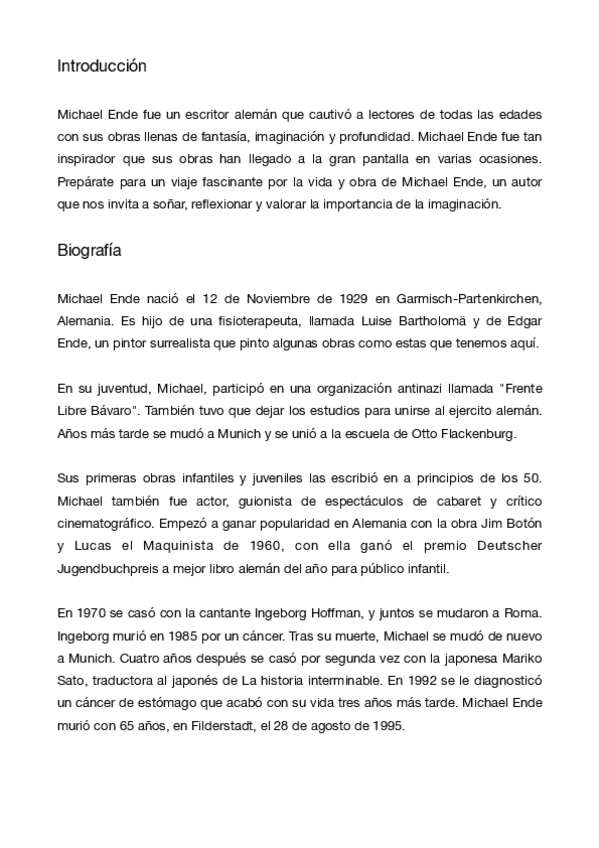 Introducción

Michael Ende fue un escritor alemán que cautivó a lectores de todas las edades con sus obras llenas de fantasía, imaginación y profundidad. Michael Ende fue tan inspirador que sus obras han llegado a la gran pantalla en varias ocasiones. Prepárate para un viaje fascinante por la vida y obra de Michael Ende, un autor que nos invita a soñar, reflexionar y valorar la importancia de la imaginación.

Biografía

Michael Ende nació el 12 de Noviembre de 1929 en Garmisch-Partenkirchen, Alemania. Es hijo de una fisioterapeuta, llamada Luise Bartholomä y de Edgar Ende, un pintor surrealista que pinto algunas obras como estas que tenemos aquí.

En su juventud, Michael, participó en una organización antinazi llamada "Frente Libre Bávaro". También tuvo que dejar los estudios para unirse al ejercito alemán. Años más tarde se mudó a Munich y se unió a la escuela de Otto Flackenburg.

Sus primeras obras infantiles y juveniles las escribió en a principios de los 50. Michael también fue actor, guionista de espectáculos de cabaret y crítico cinematográfico. Empezó a ganar popularidad en Alemania con la obra Jim Botón y Lucas el Maquinista de 1960, con ella ganó el premio Deutscher Jugendbuchpreis a mejor libro alemán del año para público infantil.

En 1970 se casó con la cantante Ingeborg Hoffman, y juntos se mudaron a Roma. Ingeborg murió en 1985 por un cáncer. Tras su muerte, Michael se mudó de nuevo a Munich. Cuatro años después se casó por segunda vez con la japonesa Mariko Sato, traductora al japonés de La historia interminable. En 1992 se le diagnosticó un cáncer de estómago que acabó con su vida tres años más tarde. Michael Ende murió con 65 años, en Filderstadt, el 28 de agosto de 1995.